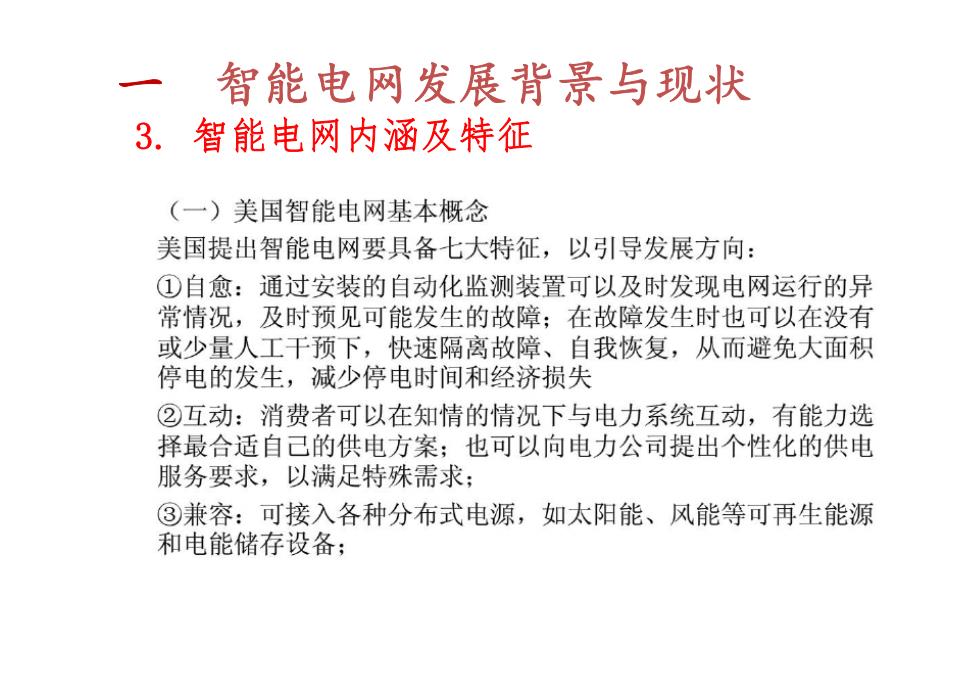 一　智能电网发展背景与现状
3. 智能电网内涵及特征

（一）美国智能电网基本概念
美国提出智能电网要具备七大特征，以引导发展方向：
①自愈：通过安装的自动化监测装置可以及时发现电网运行的异常情况，及时预见可能发生的故障；在故障发生时也可以在没有或少量人工干预下，快速隔离故障、自我恢复，从而避免大面积停电的发生，减少停电时间和经济损失
②互动：消费者可以在知情的情况下与电力系统互动，有能力选择最合适自己的供电方案；也可以向电力公司提出个性化的供电服务要求，以满足特殊需求；
③兼容：可接入各种分布式电源，如太阳能、风能等可再生能源和电能储存设备；